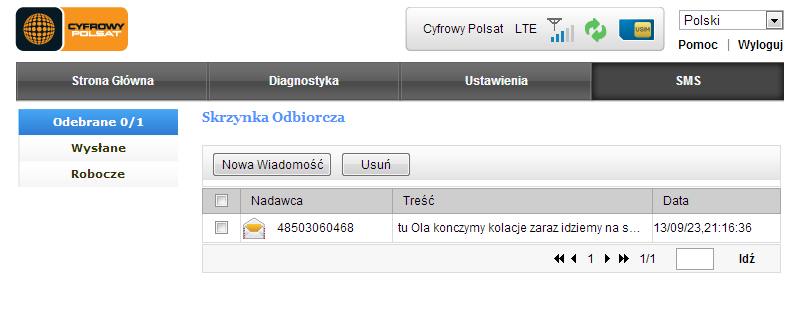 CYFROWY POLSAT

Cyfrowy Polsat LTE USIM

Polski

Pomoc | Wyloguj

Strona Główna
Diagnostyka
Ustawienia
SMS

Odebrane 0/1
Wysłane
Robocze

Skrzynka Odbiorcza

Nowa Wiadomość
Usuń

| | Nadawca | Treść | Data |
|---|---|---|---|
| | 48503060468 | tu Ola konczymy kolacje zaraz idziemy na s... | 13/09/23,21:16:36 |

1 1/1 Idź